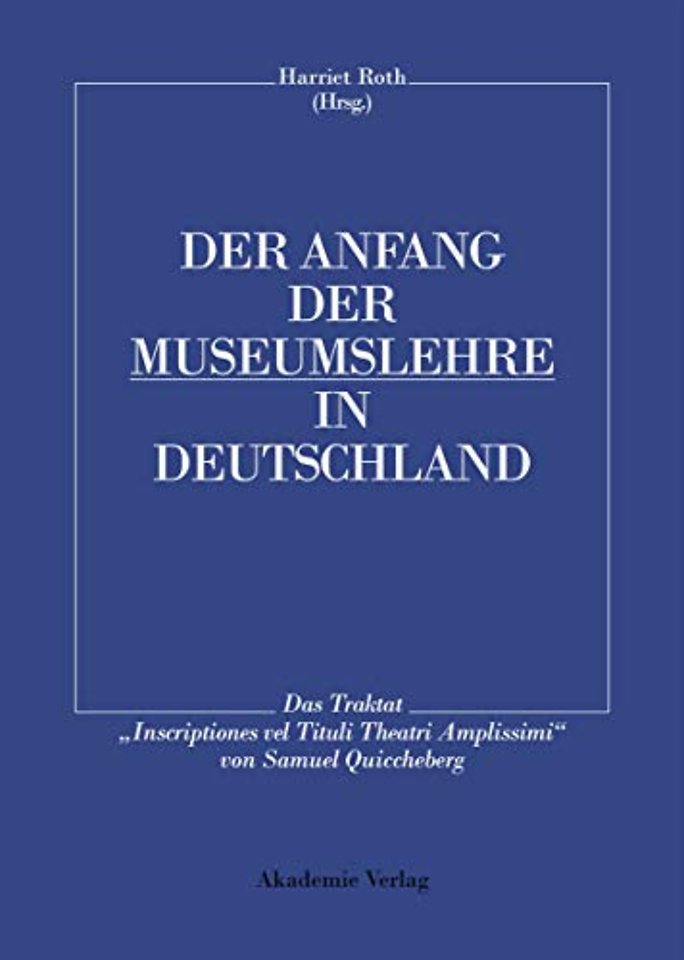 Harriet Roth
(Hrsg.)

DER ANFANG
DER
MUSEUMSLEHRE
IN
DEUTSCHLAND

Das Traktat
„Inscriptiones vel Tituli Theatri Amplissimi“
von Samuel Quiccheberg

Akademie Verlag